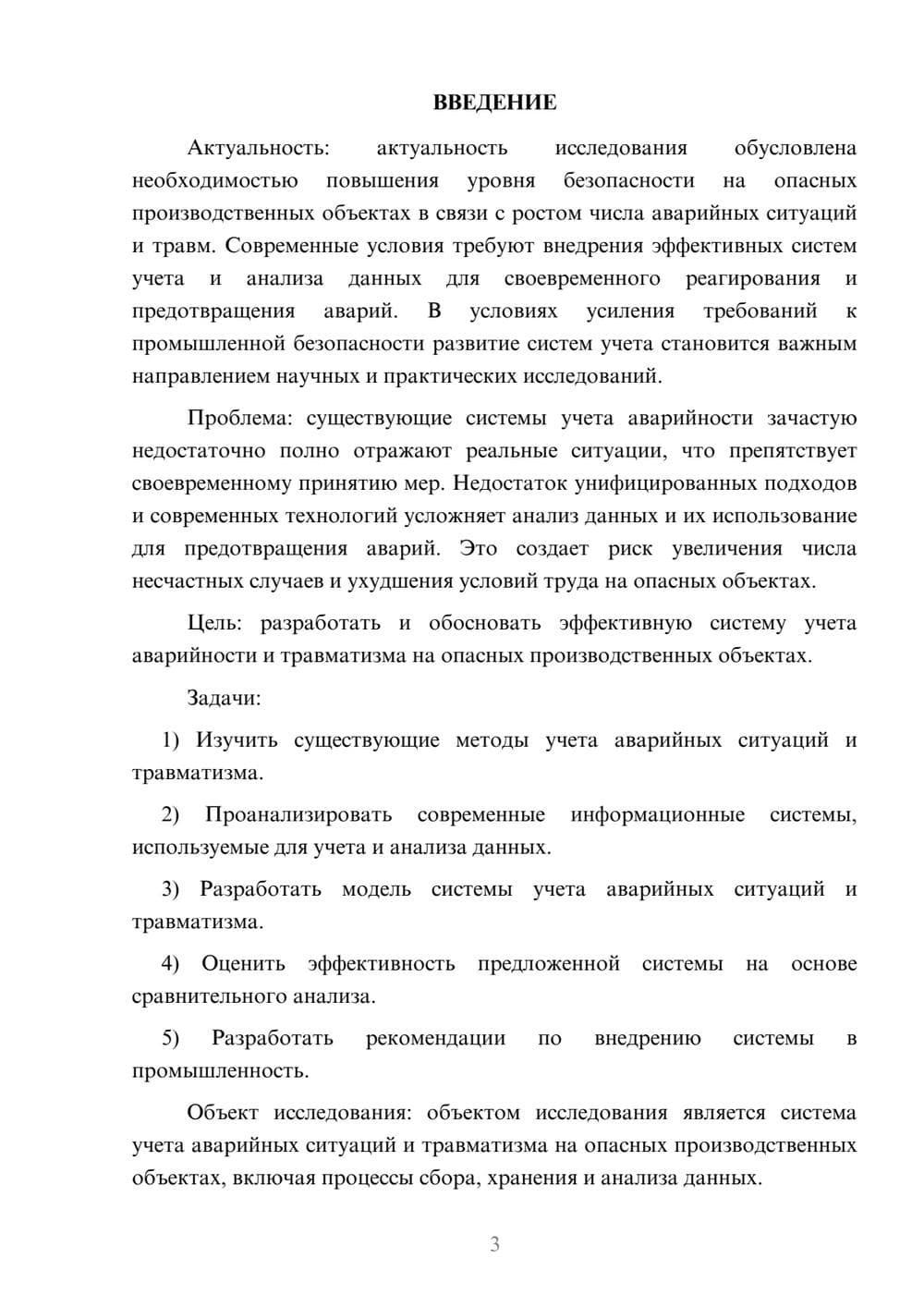 ВВЕДЕНИЕ

Актуальность: актуальность исследования обусловлена необходимостью повышения уровня безопасности на опасных производственных объектах в связи с ростом числа аварийных ситуаций и травм. Современные условия требуют внедрения эффективных систем учета и анализа данных для своевременного реагирования и предотвращения аварий. В условиях усиления требований к промышленной безопасности развитие систем учета становится важным направлением научных и практических исследований.

Проблема: существующие системы учета аварийности зачастую недостаточно полно отражают реальные ситуации, что препятствует своевременному принятию мер. Недостаток унифицированных подходов и современных технологий усложняет анализ данных и их использование для предотвращения аварий. Это создает риск увеличения числа несчастных случаев и ухудшения условий труда на опасных объектах.

Цель: разработать и обосновать эффективную систему учета аварийности и травматизма на опасных производственных объектах.

Задачи:

1) Изучить существующие методы учета аварийных ситуаций и травматизма.

2) Проанализировать современные информационные системы, используемые для учета и анализа данных.

3) Разработать модель системы учета аварийных ситуаций и травматизма.

4) Оценить эффективность предложенной системы на основе сравнительного анализа.

5) Разработать рекомендации по внедрению системы в промышленность.

Объект исследования: объектом исследования является система учета аварийных ситуаций и травматизма на опасных производственных объектах, включая процессы сбора, хранения и анализа данных.

3